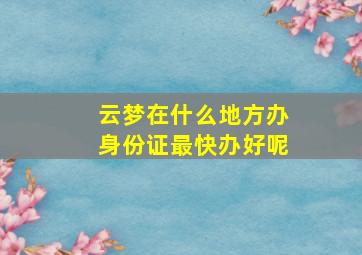 云梦在什么地方办身份证最快办好呢